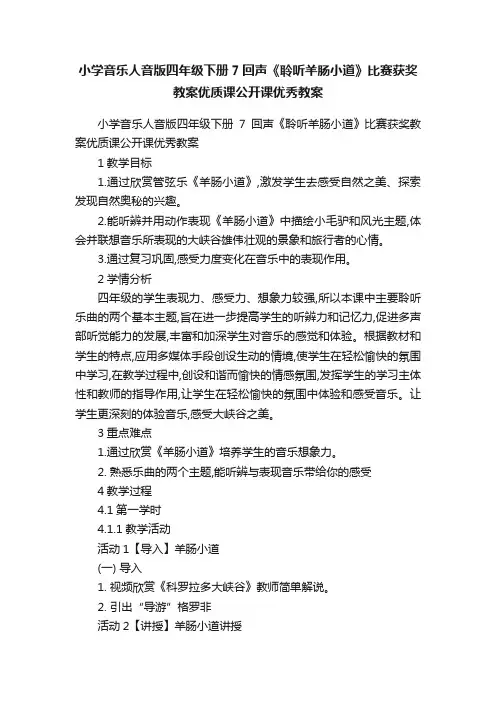 小学音乐人音版四年级下册 7 回声《聆听羊肠小道》比赛获奖教案优质课公开课优秀教案

小学音乐人音版四年级下册 7 回声《聆听羊肠小道》比赛获奖教案优质课公开课优秀教案

1 教学目标

1.通过欣赏管弦乐《羊肠小道》,激发学生去感受自然之美、探索发现自然奥秘的兴趣。

2.能听辨并用动作表现《羊肠小道》中描绘小毛驴和风光主题,体会并联想音乐所表现的大峡谷雄伟壮观的景象和旅行者的心情。

3.通过复习巩固,感受力度变化在音乐中的表现作用。

2 学情分析

四年级的学生表现力、感受力、想象力较强,所以本课中主要聆听乐曲的两个基本主题,旨在进一步提高学生的听辨力和记忆力,促进多声部听觉能力的发展,丰富和加深学生对音乐的感觉和体验。根据教材和学生的特点,应用多媒体手段创设生动的情境,使学生在轻松愉快的氛围中学习,在教学过程中,创设和谐而愉快的情感氛围,发挥学生的学习主体性和教师的指导作用,让学生在轻松愉快的氛围中体验和感受音乐。让学生更深刻的体验音乐,感受大峡谷之美。

3 重点难点

1.通过欣赏《羊肠小道》培养学生的音乐想象力。

2. 熟悉乐曲的两个主题,能听辨与表现音乐带给你的感受

4 教学过程

4.1 第一学时

4.1.1 教学活动

活动 1【导入】羊肠小道

(一) 导入

1. 视频欣赏《科罗拉多大峡谷》教师简单解说。

2. 引出“导游”格罗菲

活动 2【讲授】羊肠小道讲授